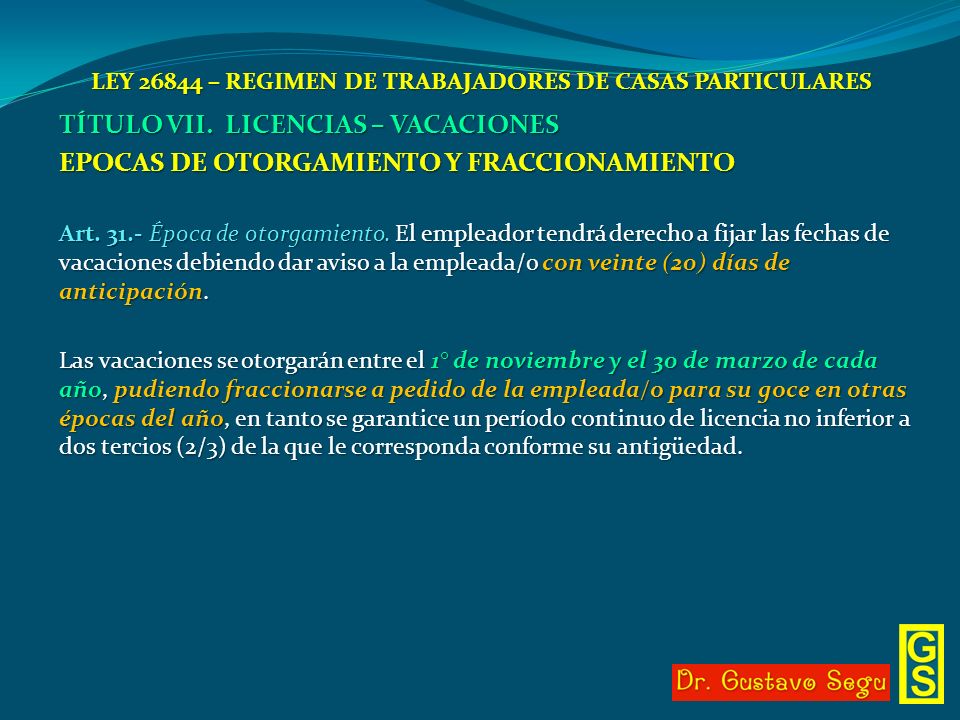 LEY 26844 – REGIMEN DE TRABAJADORES DE CASAS PARTICULARES

TÍTULO VII. LICENCIAS – VACACIONES

EPOCAS DE OTORGAMIENTO Y FRACCIONAMIENTO

Art. 31.- Época de otorgamiento. El empleador tendrá derecho a fijar las fechas de vacaciones debiendo dar aviso a la empleada/o con veinte (20) días de anticipación.

Las vacaciones se otorgarán entre el 1° de noviembre y el 30 de marzo de cada año, pudiendo fraccionarse a pedido de la empleada/o para su goce en otras épocas del año, en tanto se garantice un período continuo de licencia no inferior a dos tercios (2/3) de la que le corresponda conforme su antigüedad.

Dr. Gustavo Segu

GS